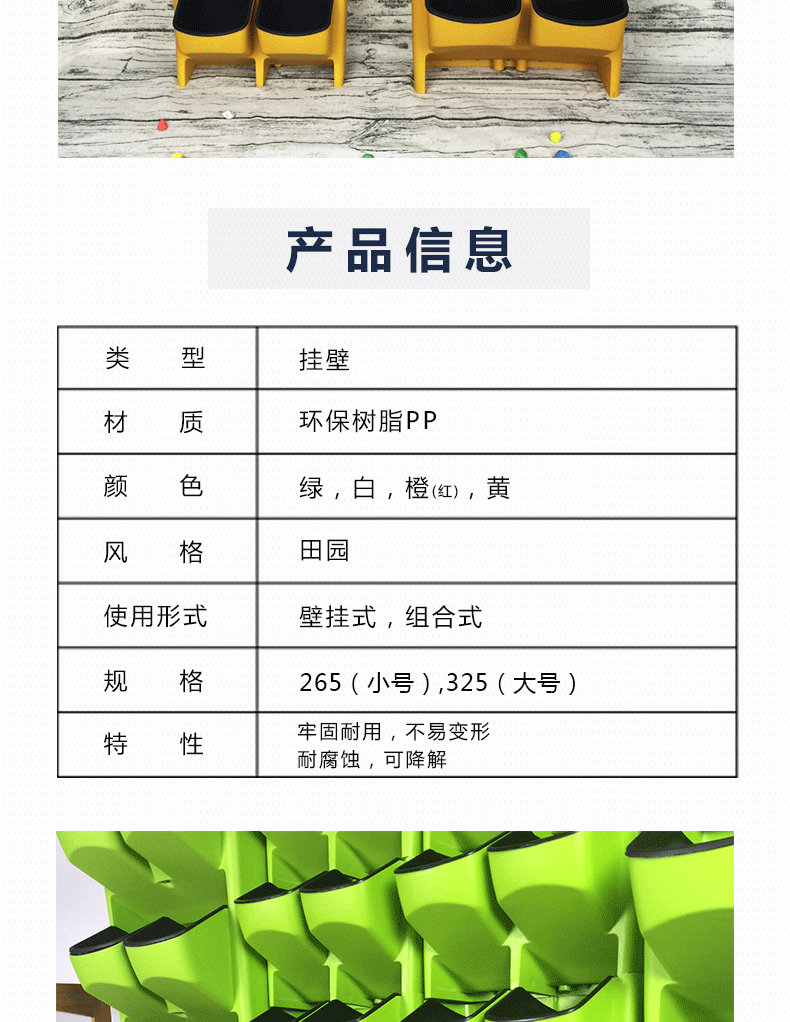 产品信息

| 类　型 | 挂壁 |
|---|---|
| 材　质 | 环保树脂PP |
| 颜　色 | 绿，白，橙(红)，黄 |
| 风　格 | 田园 |
| 使用形式 | 壁挂式，组合式 |
| 规　格 | 265（小号）,325（大号） |
| 特　性 | 牢固耐用，不易变形 耐腐蚀，可降解 |